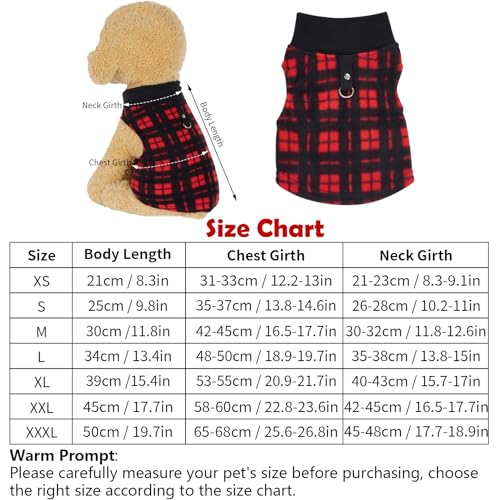 Neck Girth

Body Length

Chest Girth

Size Chart

| Size | Body Length | Chest Girth | Neck Girth |
|---|---|---|---|
| XS | 21cm / 8.3in | 31-33cm / 12.2-13in | 21-23cm / 8.3-9.1in |
| S | 25cm / 9.8in | 35-37cm / 13.8-14.6in | 26-28cm / 10.2-11in |
| M | 30cm /11.8in | 42-45cm / 16.5-17.7in | 30-32cm / 11.8-12.6in |
| L | 34cm / 13.4in | 48-50cm / 18.9-19.7in | 35-38cm / 13.8-15in |
| XL | 39cm /15.4in | 53-55cm / 20.9-21.7in | 40-43cm / 15.7-17in |
| XXL | 45cm / 17.7in | 58-60cm / 22.8-23.6in | 42-45cm / 16.5-17.7in |
| XXXL | 50cm / 19.7in | 65-68cm / 25.6-26.8in | 45-48cm / 17.7-18.9in |

Warm Prompt:
Please carefully measure your pet's size before purchasing, choose the right size according to the size chart.